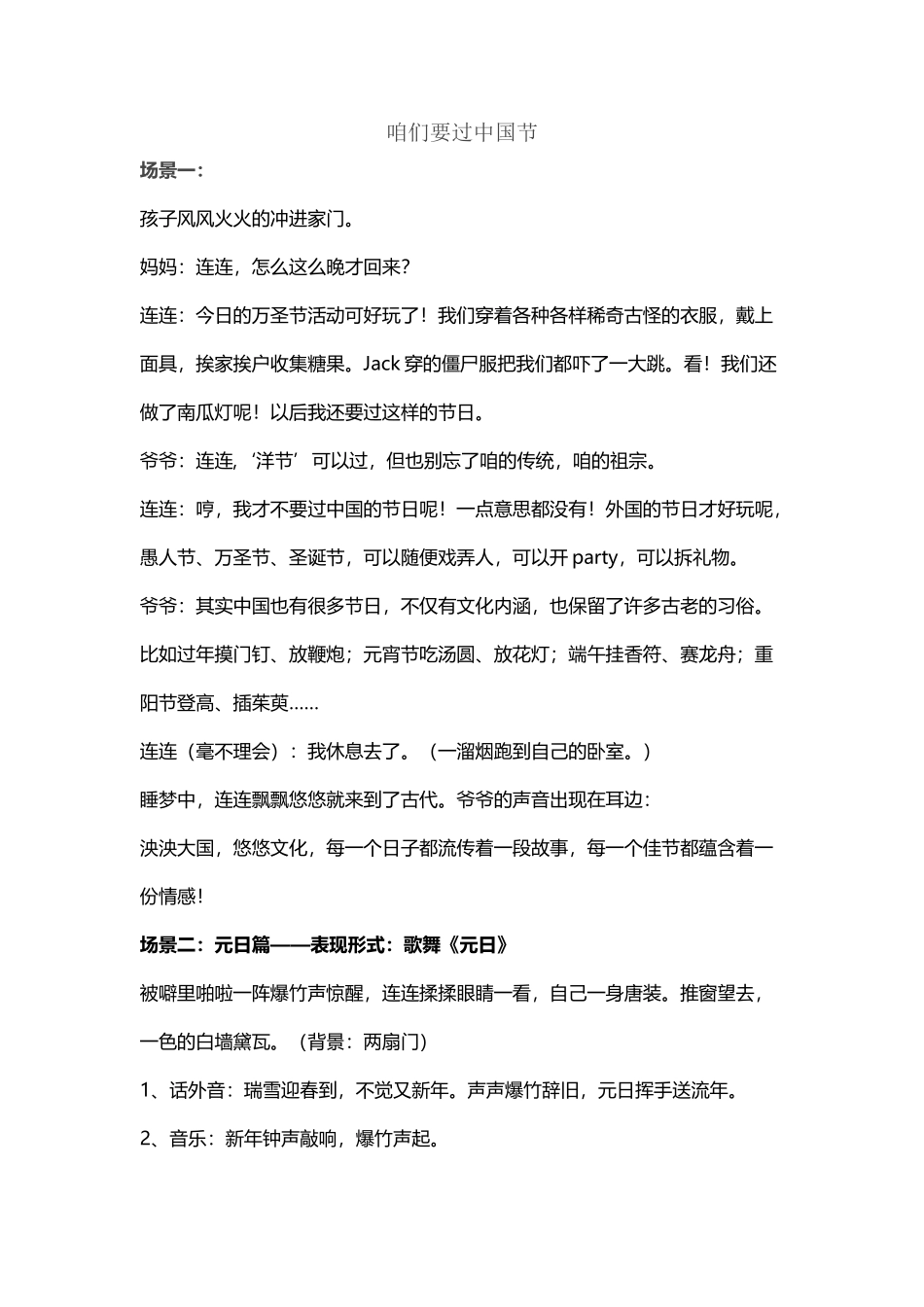 咱们要过中国节

场景一：

孩子风风火火的冲进家门。

妈妈：连连，怎么这么晚才回来？

连连：今日的万圣节活动可好玩了！我们穿着各种各样稀奇古怪的衣服，戴上面具，挨家挨户收集糖果。Jack 穿的僵尸服把我们都吓了一大跳。看！我们还做了南瓜灯呢！以后我还要过这样的节日。

爷爷：连连，‘洋节’可以过，但也别忘了咱的传统，咱的祖宗。

连连：哼，我才不要过中国的节日呢！一点意思都没有！外国的节日才好玩呢，愚人节、万圣节、圣诞节，可以随便戏弄人，可以开 party，可以拆礼物。

爷爷：其实中国也有很多节日，不仅有文化内涵，也保留了许多古老的习俗。比如过年摸门钉、放鞭炮；元宵节吃汤圆、放花灯；端午挂香符、赛龙舟；重阳节登高、插茱萸……

连连（毫不理会）：我休息去了。（一溜烟跑到自己的卧室。）

睡梦中，连连飘飘悠悠就来到了古代。爷爷的声音出现在耳边：

泱泱大国，悠悠文化，每一个日子都流传着一段故事，每一个佳节都蕴含着一份情感！

场景二：元日篇——表现形式：歌舞《元日》

被噼里啪啦一阵爆竹声惊醒，连连揉揉眼睛一看，自己一身唐装。推窗望去，一色的白墙黛瓦。（背景：两扇门）

1、话外音：瑞雪迎春到，不觉又新年。声声爆竹辞旧，元日挥手送流年。

2、音乐：新年钟声敲响，爆竹声起。